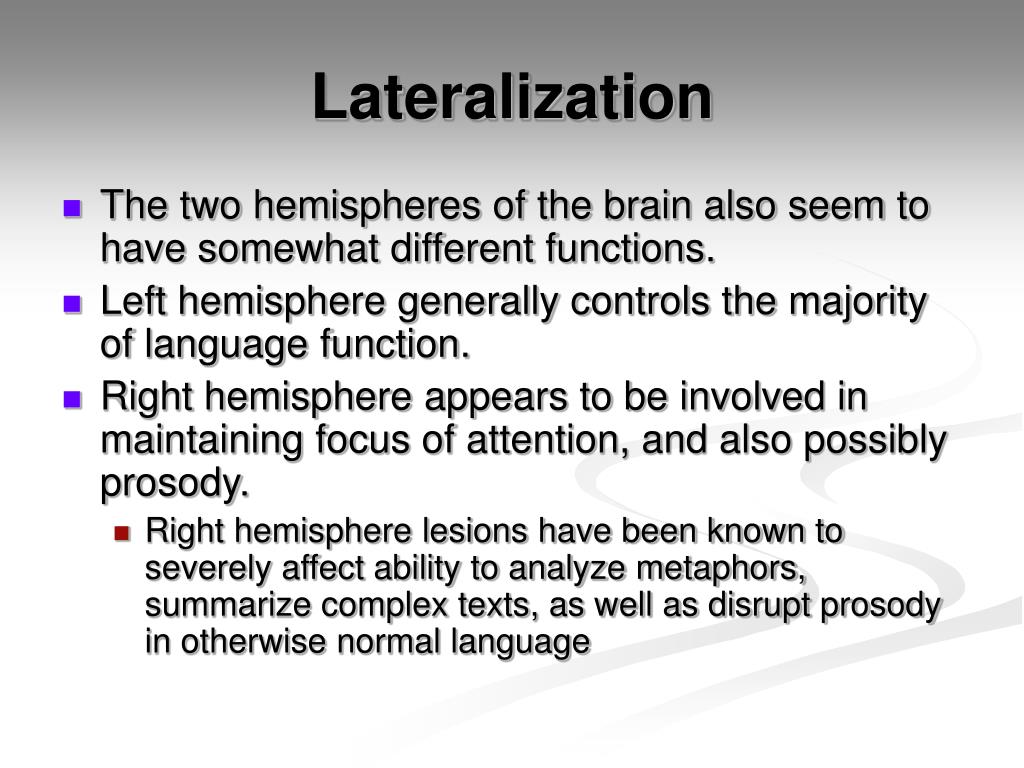 Lateralization

- The two hemispheres of the brain also seem to have somewhat different functions.
- Left hemisphere generally controls the majority of language function.
- Right hemisphere appears to be involved in maintaining focus of attention, and also possibly prosody.
  - Right hemisphere lesions have been known to severely affect ability to analyze metaphors, summarize complex texts, as well as disrupt prosody in otherwise normal language